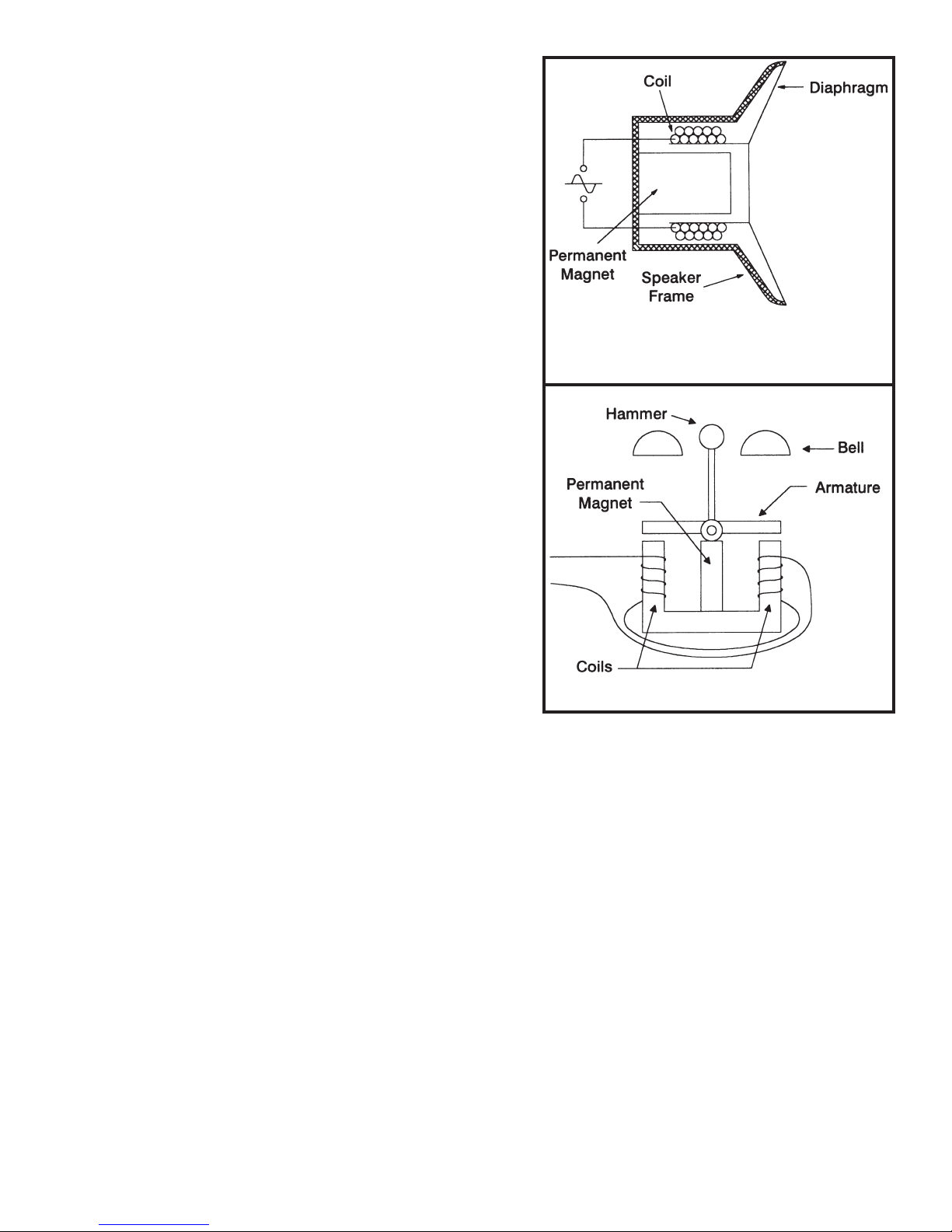 Coil

Diaphragm

Permanent Magnet

Speaker Frame

Hammer

Bell

Permanent Magnet

Armature

Coils